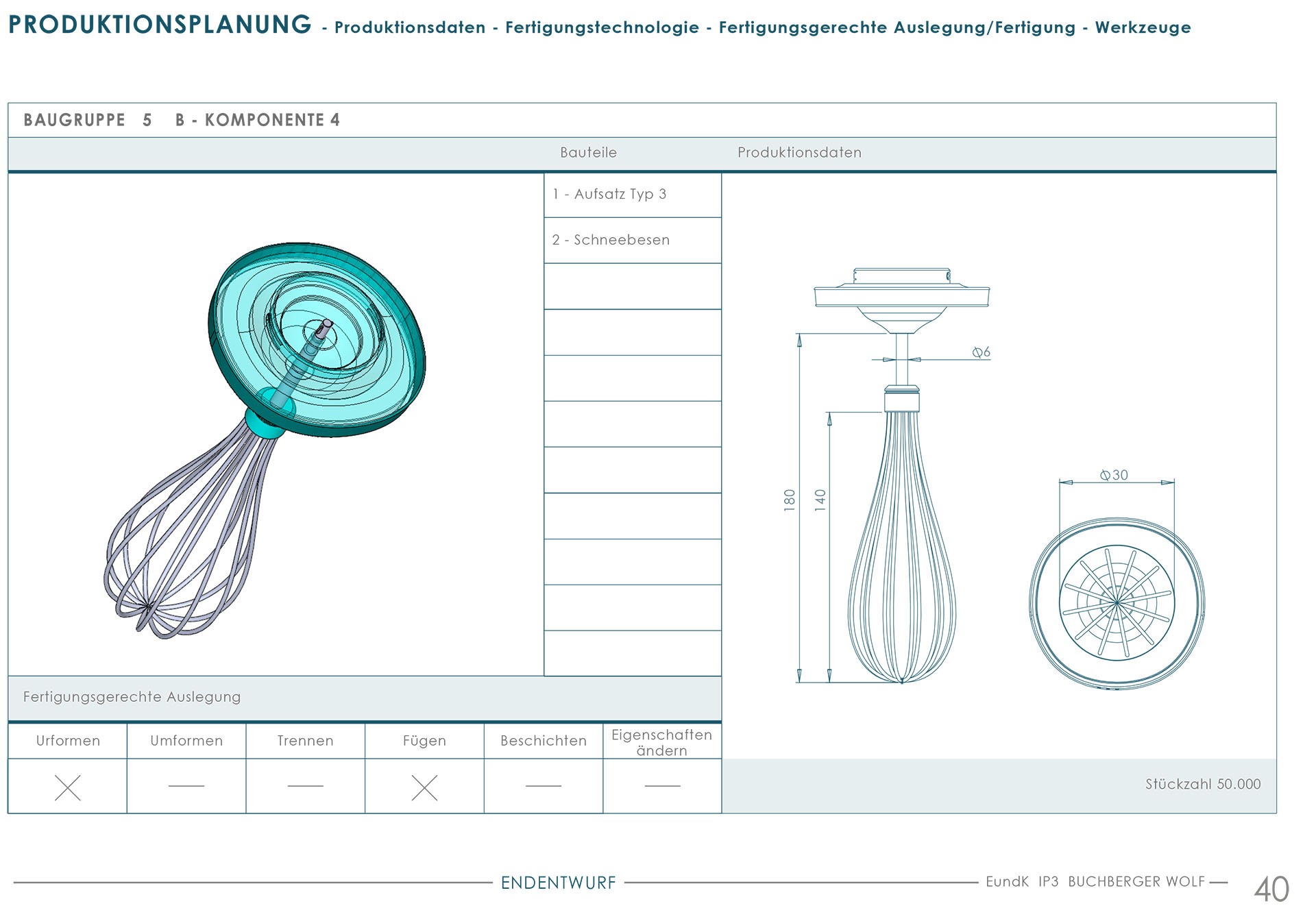 PRODUKTIONSPLANUNG - Produktionsdaten - Fertigungstechnologie - Fertigungsgerechte Auslegung/Fertigung - Werkzeuge

BAUGRUPPE 5 B - KOMPONENTE 4

Bauteile

Produktionsdaten

1 - Aufsatz Typ 3

2 - Schneebesen

$\varnothing 6$

180

140

$\varnothing 30$

Fertigungsgerechte Auslegung

| Urformen | Umformen | Trennen | Fügen | Beschichten | Eigenschaften ändern |
|---|---|---|---|---|---|
| X | — | — | X | — | — |

Stückzahl 50.000

ENDENTWURF

EundK IP3 BUCHBERGER WOLF

40